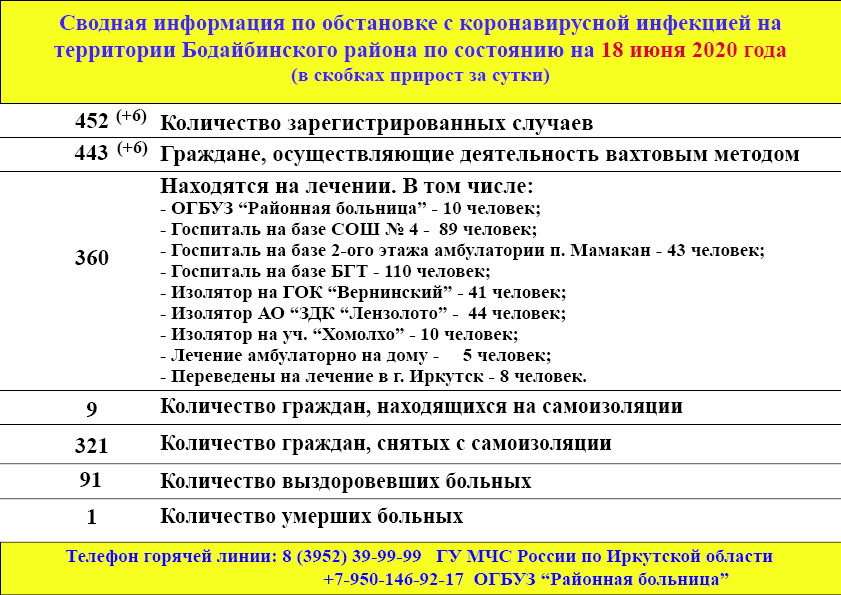 Сводная информация по обстановке с коронавирусной инфекцией на территории Бодайбинского района по состоянию на 18 июня 2020 года
(в скобках прирост за сутки)

| | |
|---|---|
| 452 $^{(+6)}$ | Количество зарегистрированных случаев |
| 443 $^{(+6)}$ | Граждане, осуществляющие деятельность вахтовым методом |
| 360 | Находятся на лечении. В том числе: - ОГБУЗ “Районная больница” - 10 человек; - Госпиталь на базе СОШ № 4 - 89 человек; - Госпиталь на базе 2-ого этажа амбулатории п. Мамакан - 43 человек; - Госпиталь на базе БГТ - 110 человек; - Изолятор на ГОК “Вернинский” - 41 человек; - Изолятор АО “ЗДК “Лензолото” - 44 человек; - Изолятор на уч. “Хомолхо” - 10 человек; - Лечение амбулаторно на дому - 5 человек; - Переведены на лечение в г. Иркутск - 8 человек. |
| 9 | Количество граждан, находящихся на самоизоляции |
| 321 | Количество граждан, снятых с самоизоляции |
| 91 | Количество выздоровевших больных |
| 1 | Количество умерших больных |

Телефон горячей линии: 8 (3952) 39-99-99 ГУ МЧС России по Иркутской области
+7-950-146-92-17 ОГБУЗ “Районная больница”